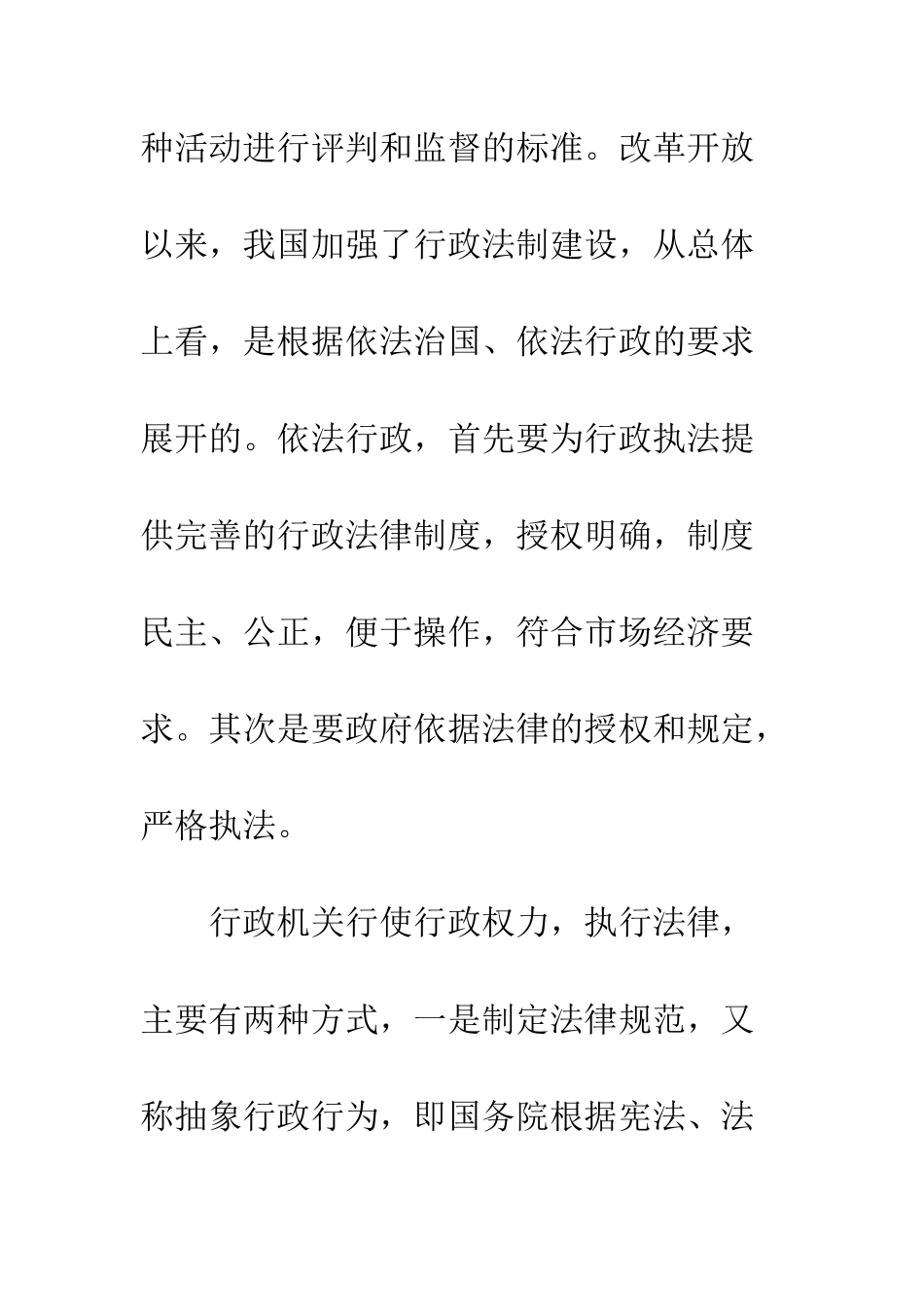 种活动进行评判和监督的标准。改革开放以来，我国加强了行政法制建设，从总体上看，是根据依法治国、依法行政的要求展开的。依法行政，首先要为行政执法提供完善的行政法律制度，授权明确，制度民主、公正，便于操作，符合市场经济要求。其次是要政府依据法律的授权和规定，严格执法。

行政机关行使行政权力，执行法律，主要有两种方式，一是制定法律规范，又称抽象行政行为，即国务院根据宪法、法